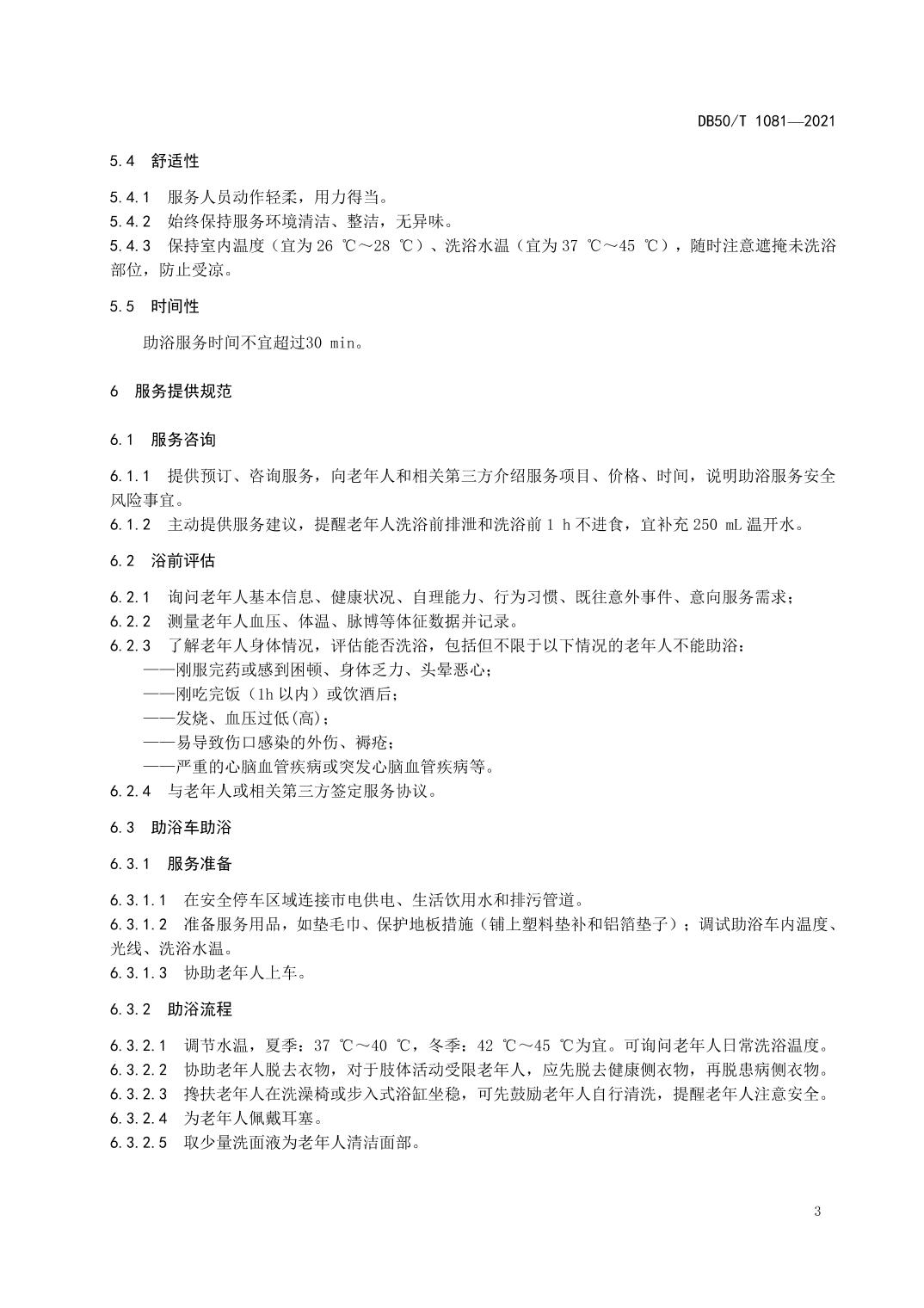 DB50/T 1081—2021

5.4 舒适性

5.4.1 服务人员动作轻柔，用力得当。
5.4.2 始终保持服务环境清洁、整洁，无异味。
5.4.3 保持室内温度（宜为 26 ℃～28 ℃）、洗浴水温（宜为 37 ℃～45 ℃），随时注意遮掩未洗浴部位，防止受凉。

5.5 时间性

助浴服务时间不宜超过30 min。

6 服务提供规范

6.1 服务咨询

6.1.1 提供预订、咨询服务，向老年人和相关第三方介绍服务项目、价格、时间，说明助浴服务安全风险事宜。
6.1.2 主动提供服务建议，提醒老年人洗浴前排泄和洗浴前 1 h 不进食，宜补充 250 mL 温开水。

6.2 浴前评估

6.2.1 询问老年人基本信息、健康状况、自理能力、行为习惯、既往意外事件、意向服务需求；
6.2.2 测量老年人血压、体温、脉博等体征数据并记录。
6.2.3 了解老年人身体情况，评估能否洗浴，包括但不限于以下情况的老年人不能助浴：
——刚服完药或感到困顿、身体乏力、头晕恶心；
——刚吃完饭（1h 以内）或饮酒后；
——发烧、血压过低(高)；
——易导致伤口感染的外伤、褥疮；
——严重的心脑血管疾病或突发心脑血管疾病等。
6.2.4 与老年人或相关第三方签定服务协议。

6.3 助浴车助浴

6.3.1 服务准备

6.3.1.1 在安全停车区域连接市电供电、生活饮用水和排污管道。
6.3.1.2 准备服务用品，如垫毛巾、保护地板措施（铺上塑料垫补和铝箔垫子）；调试助浴车内温度、光线、洗浴水温。
6.3.1.3 协助老年人上车。

6.3.2 助浴流程

6.3.2.1 调节水温，夏季：37 ℃～40 ℃，冬季：42 ℃～45 ℃为宜。可询问老年人日常洗浴温度。
6.3.2.2 协助老年人脱去衣物，对于肢体活动受限老年人，应先脱去健康侧衣物，再脱患病侧衣物。
6.3.2.3 搀扶老年人在洗澡椅或步入式浴缸坐稳，可先鼓励老年人自行清洗，提醒老年人注意安全。
6.3.2.4 为老年人佩戴耳塞。
6.3.2.5 取少量洗面液为老年人清洁面部。

3